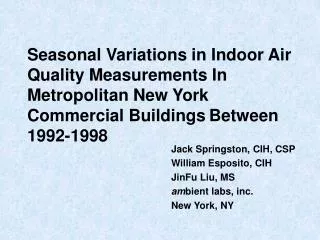 Seasonal Variations in Indoor Air Quality Measurements In Metropolitan New York Commercial Buildings Between 1992-1998

Jack Springston, CIH, CSP
William Esposito, CIH
JinFu Liu, MS
ambient labs, inc.
New York, NY